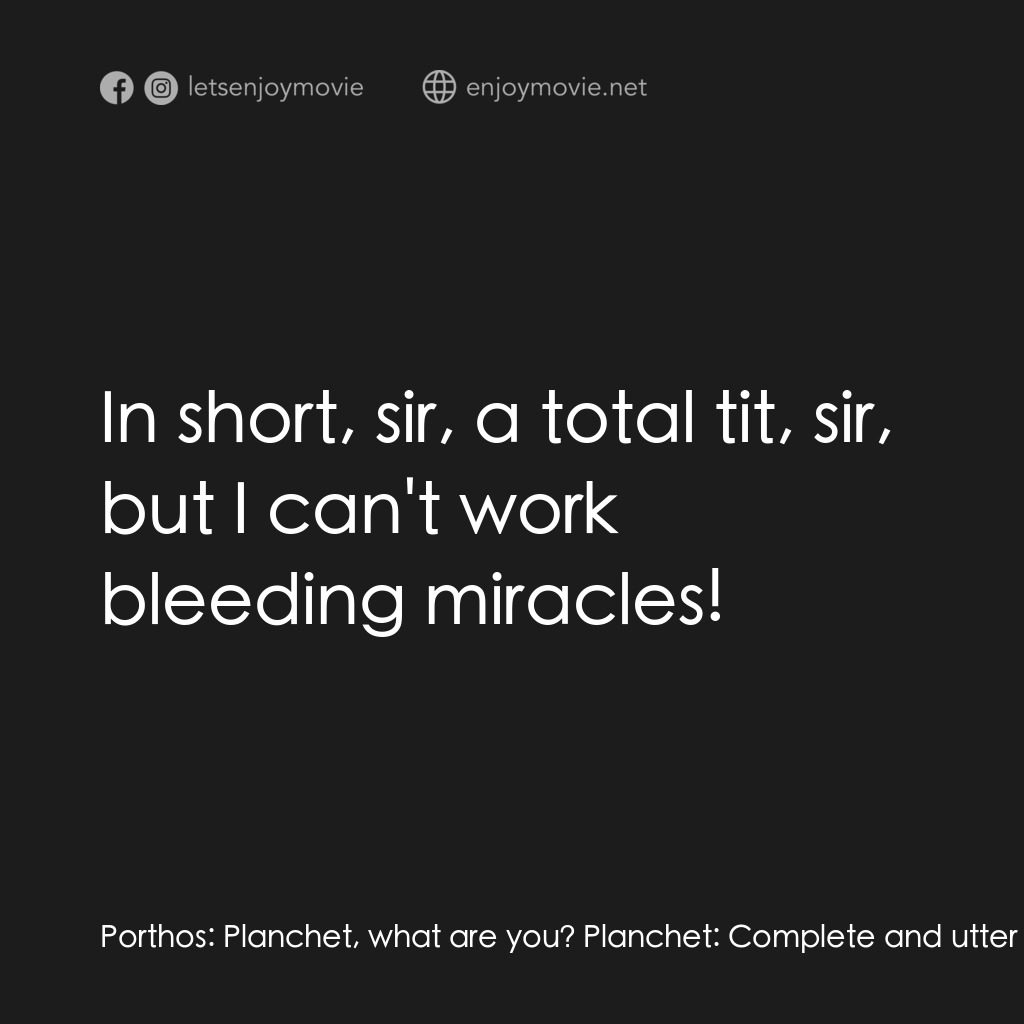 letsenjoymovie enjoymovie.net

In short, sir, a total tit, sir, but I can't work bleeding miracles!

Porthos: Planchet, what are you? Planchet: Complete and utter